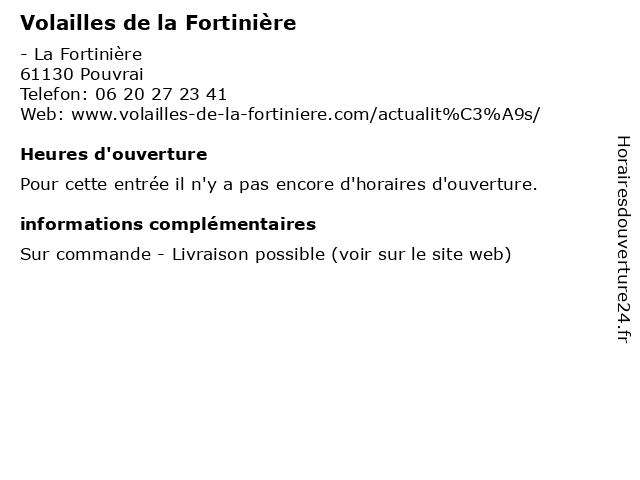 Volailles de la Fortinière

- La Fortinière
61130 Pouvrai
Telefon: 06 20 27 23 41
Web: www.volailles-de-la-fortiniere.com/actualit%C3%A9s/

Heures d'ouverture

Pour cette entrée il n'y a pas encore d'horaires d'ouverture.

informations complémentaires

Sur commande - Livraison possible (voir sur le site web)

Horairesdouverture24.fr